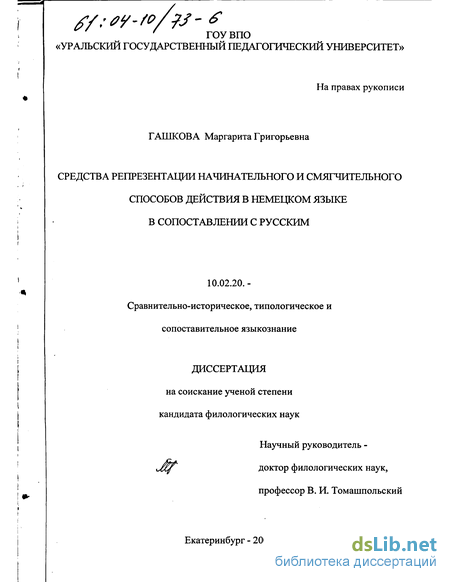 61:04-10/73-6
ГОУ ВПО
«УРАЛЬСКИЙ ГОСУДАРСТВЕННЫЙ ПЕДАГОГИЧЕСКИЙ УНИВЕРСИТЕТ»

На правах рукописи

ГАШКОВА Маргарита Григорьевна

СРЕДСТВА РЕПРЕЗЕНТАЦИИ НАЧИНАТЕЛЬНОГО И СМЯГЧИТЕЛЬНОГО СПОСОБОВ ДЕЙСТВИЯ В НЕМЕЦКОМ ЯЗЫКЕ В СОПОСТАВЛЕНИИ С РУССКИМ

10.02.20. -

Сравнительно-историческое, типологическое и сопоставительное языкознание

ДИССЕРТАЦИЯ

на соискание ученой степени

кандидата филологических наук

Научный руководитель -

доктор филологических наук,

профессор В. И. Томашпольский

Екатеринбург - 20

dsLib.net
библиотека диссертаций